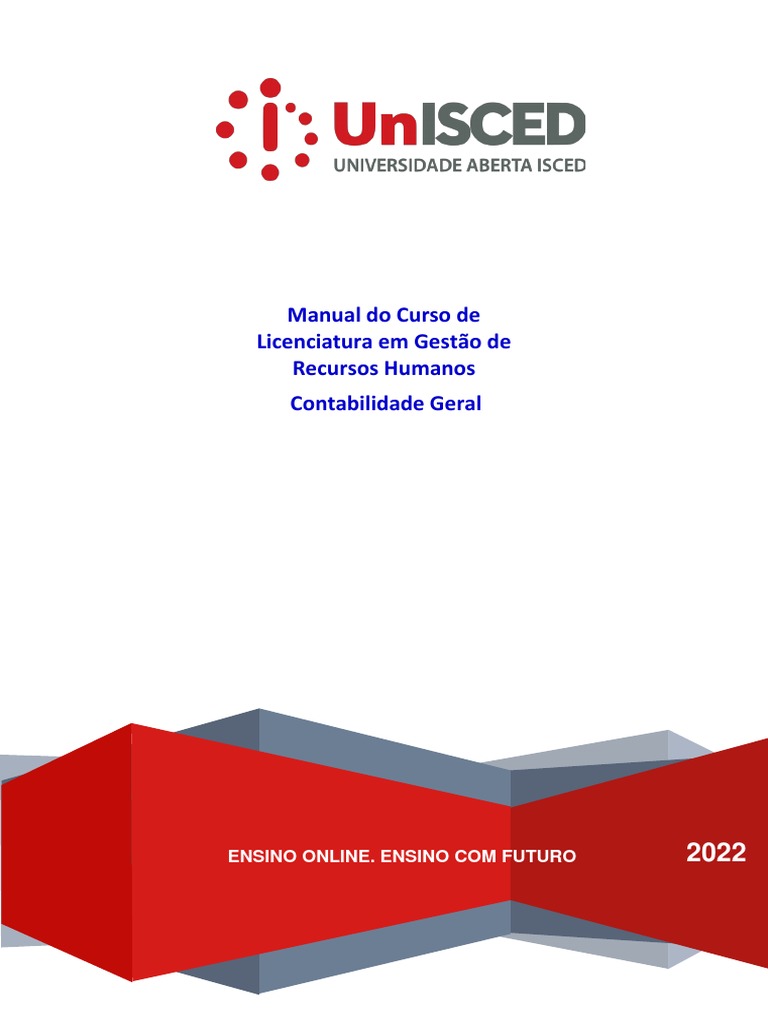 UnISCED
UNIVERSIDADE ABERTA ISCED

Manual do Curso de Licenciatura em Gestão de Recursos Humanos

Contabilidade Geral

ENSINO ONLINE. ENSINO COM FUTURO

2022